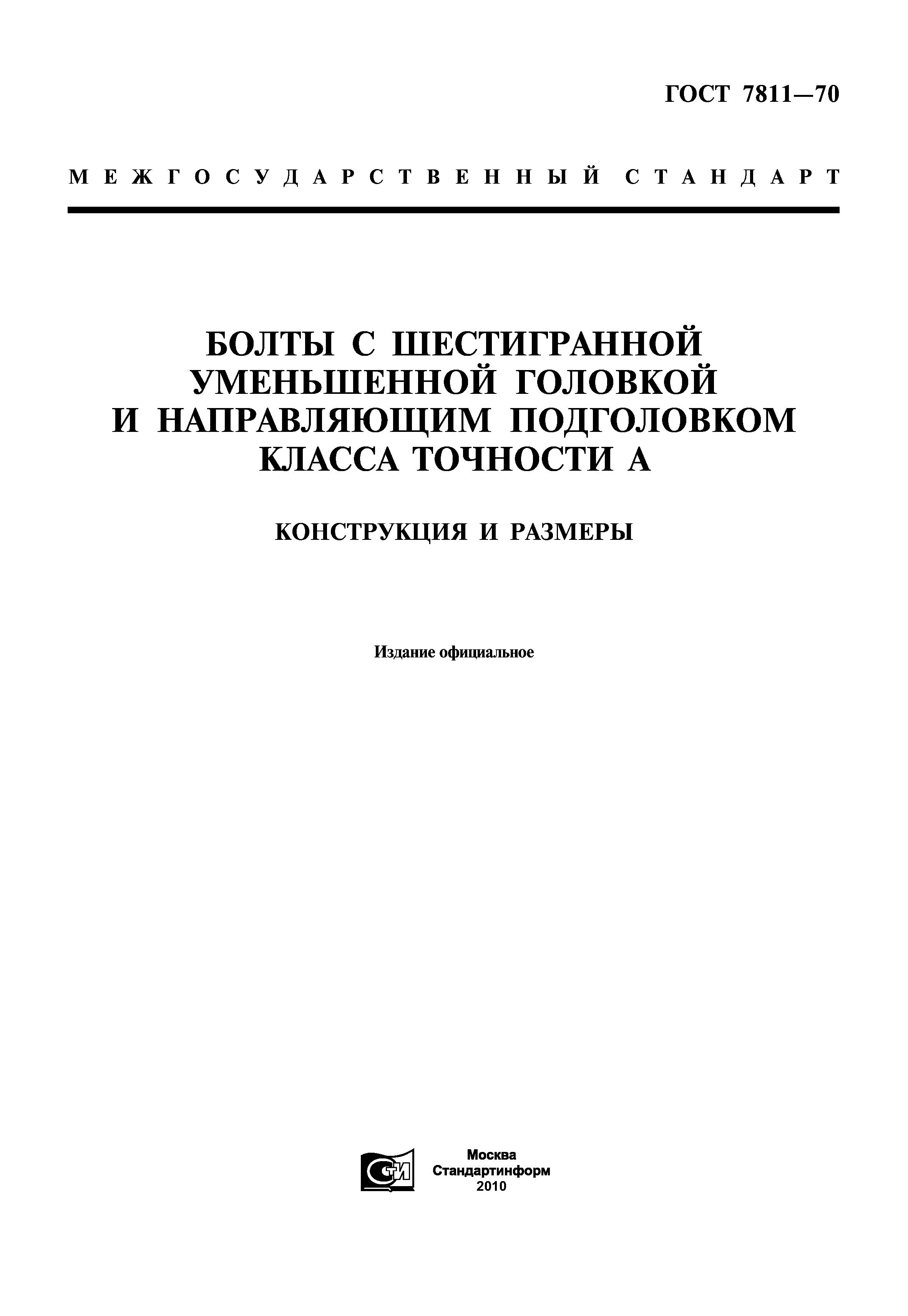 ГОСТ 7811—70

МЕЖГОСУДАРСТВЕННЫЙ СТАНДАРТ

БОЛТЫ С ШЕСТИГРАННОЙ УМЕНЬШЕННОЙ ГОЛОВКОЙ И НАПРАВЛЯЮЩИМ ПОДГОЛОВКОМ КЛАССА ТОЧНОСТИ А

КОНСТРУКЦИЯ И РАЗМЕРЫ

Издание официальное

СТИ

Москва
Стандартинформ
2010